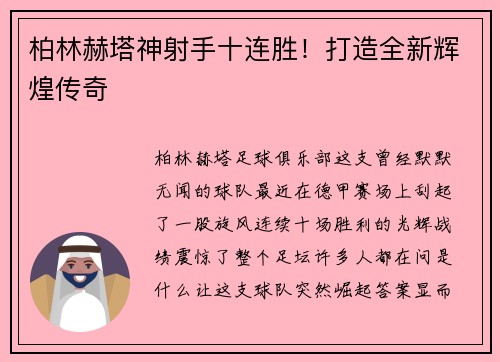 柏林赫塔神射手十连胜！打造全新辉煌传奇

柏林赫塔足球俱乐部这支曾经默默无闻的球队最近在德甲赛场上刮起了一股旋风连续十场胜利的光辉战绩震惊了整个足坛许多人都在问是什么让这支球队突然崛起答案显而